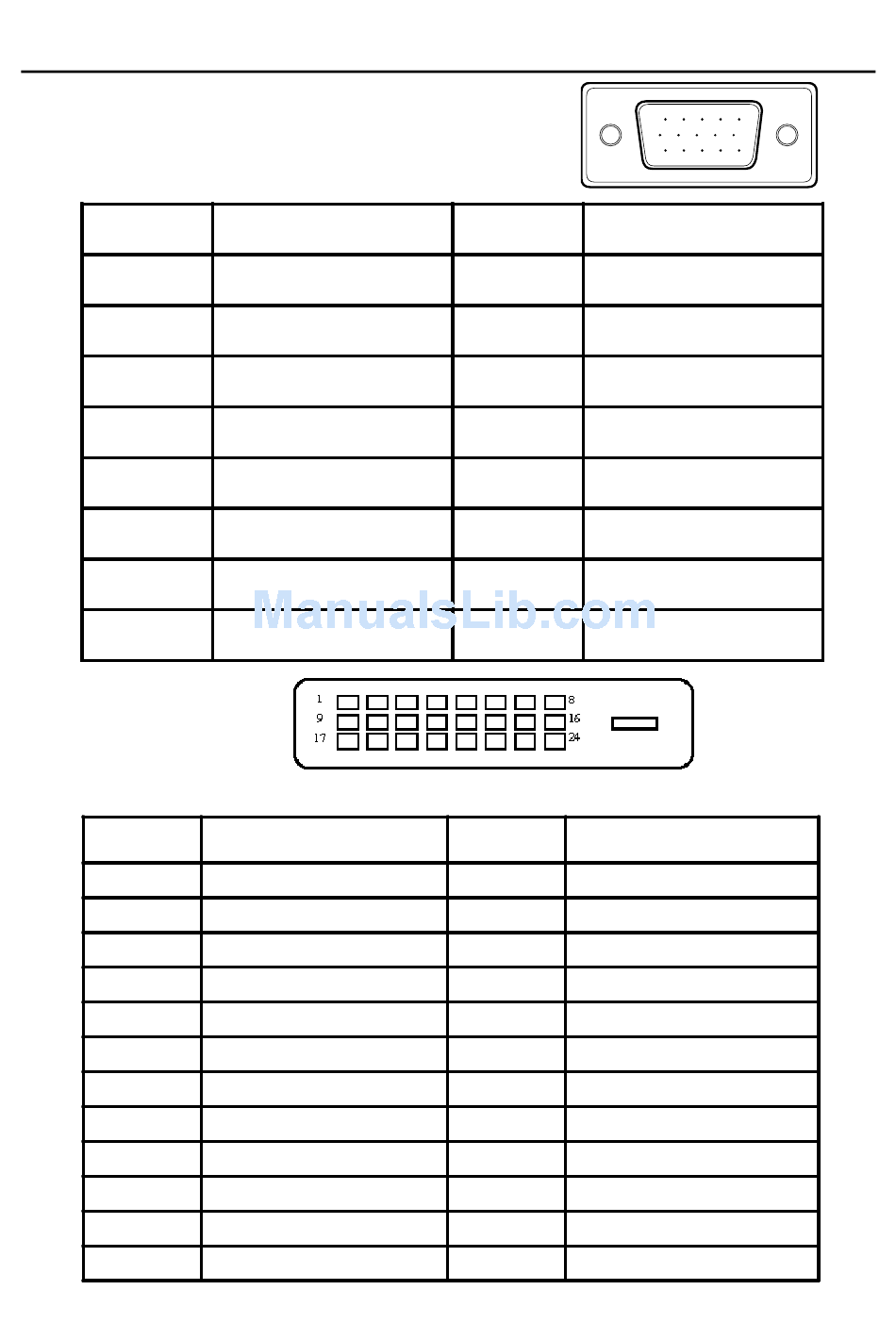 ManualsLib.com

1 8
9 16
17 24